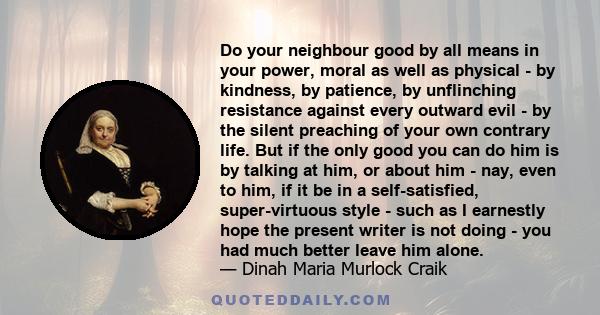 Do your neighbour good by all means in your power, moral as well as physical - by kindness, by patience, by unflinching resistance against every outward evil - by the silent preaching of your own contrary life. But if the only good you can do him is by talking at him, or about him - nay, even to him, if it be in a self-satisfied, super-virtuous style - such as I earnestly hope the present writer is not doing - you had much better leave him alone.
— Dinah Maria Murlock Craik

QUOTEDDAILY.COM